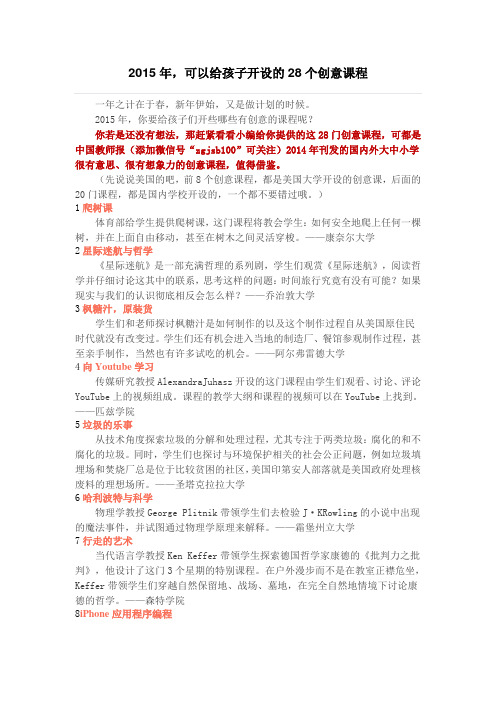 2015 年，可以给孩子开设的 28 个创意课程

一年之计在于春，新年伊始，又是做计划的时候。

2015 年，你要给孩子们开些哪些有创意的课程呢？

你若是还没有想法，那赶紧看看小编给你提供的这 28 门创意课程，可都是中国教师报（添加微信号“zgjsb100”可关注）2014 年刊发的国内外大中小学很有意思、很有想象力的创意课程，值得借鉴。

（先说说美国的吧，前 8 个创意课程，都是美国大学开设的创意课，后面的 20 门课程，都是国内学校开设的，一个都不要错过哦。）

1 爬树课

体育部给学生提供爬树课，这门课程将教会学生：如何安全地爬上任何一棵树，并在上面自由移动，甚至在树木之间灵活穿梭。——康奈尔大学

2 星际迷航与哲学

《星际迷航》是一部充满哲理的系列剧，学生们观赏《星际迷航》，阅读哲学并仔细讨论这其中的联系，思考这样的问题：时间旅行究竟有没有可能？如果现实与我们的认识彻底相反会怎么样？——乔治敦大学

3 枫糖汁，原装货

学生们和老师探讨枫糖汁是如何制作的以及这个制作过程自从美国原住民时代就没有改变过。学生们还有机会进入当地的制造厂、餐馆参观制作过程，甚至亲手制作，当然也有许多试吃的机会。——阿尔弗雷德大学

4 向 Youtube 学习

传媒研究教授 AlexandraJuhasz 开设的这门课程由学生们观看、讨论、评论 YouTube 上的视频组成。课程的教学大纲和课程的视频可以在 YouTube 上找到。——匹兹学院

5 垃圾的乐事

从技术角度探索垃圾的分解和处理过程，尤其专注于两类垃圾：腐化的和不腐化的垃圾。同时，学生们也探讨与环境保护相关的社会公正问题，例如垃圾填埋场和焚烧厂总是位于比较贫困的社区，美国印第安人部落就是美国政府处理核废料的理想场所。——圣塔克拉拉大学

6 哈利波特与科学

物理学教授 George Plitnik 带领学生们去检验 J·KRowling 的小说中出现的魔法事件，并试图通过物理学原理来解释。——霜堡州立大学

7 行走的艺术

当代语言学教授 Ken Keffer 带领学生探索德国哲学家康德的《批判力之批判》，他设计了这门 3 个星期的特别课程。在户外漫步而不是在教室正襟危坐，Keffer 带领学生们穿越自然保留地、战场、墓地，在完全自然地情境下讨论康德的哲学。——森特学院

8iPhone 应用程序编程